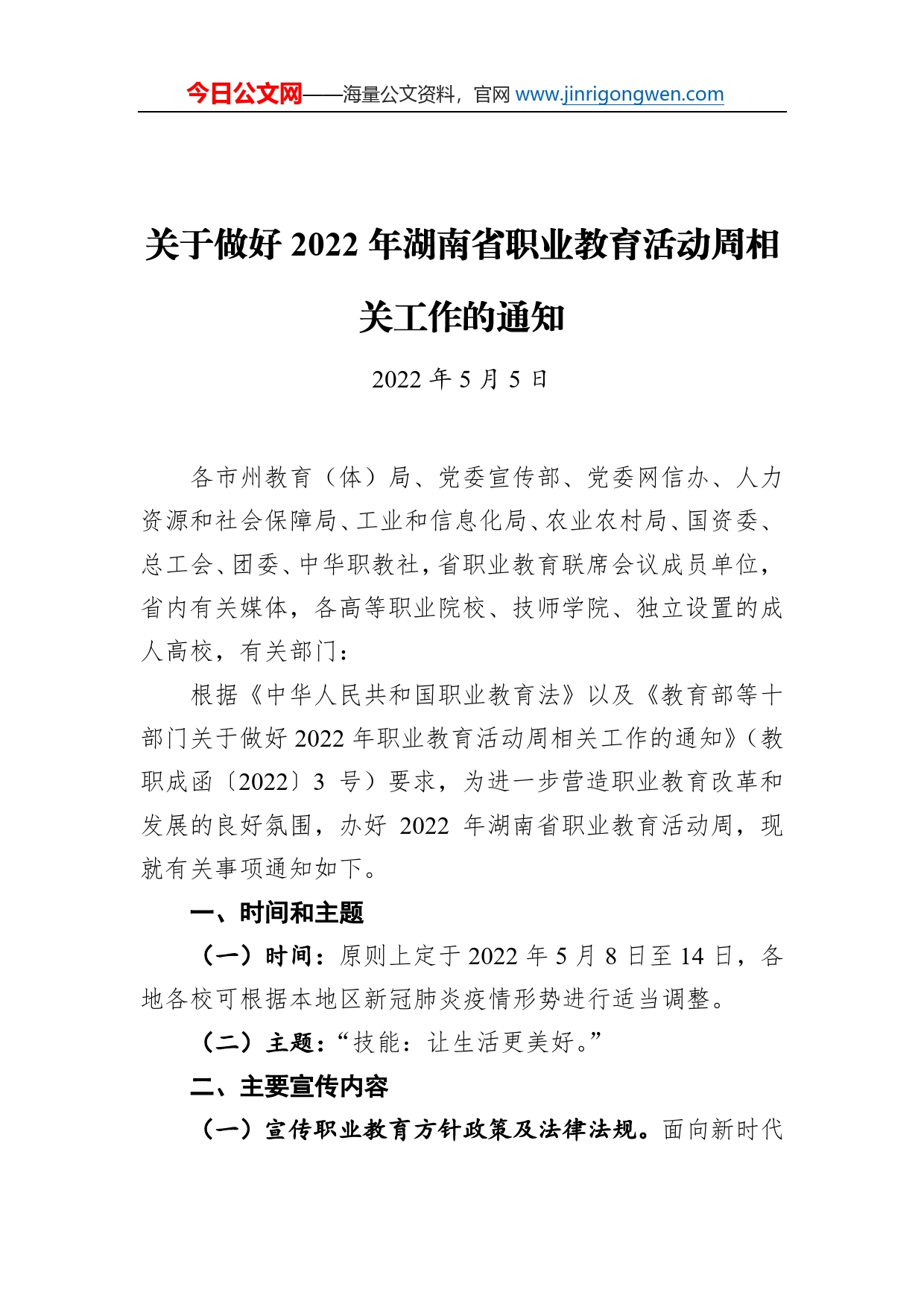 今日公文网——海量公文资料，官网 www.jinrigongwen.com

关于做好 2022 年湖南省职业教育活动周相关工作的通知

2022 年 5 月 5 日

各市州教育（体）局、党委宣传部、党委网信办、人力资源和社会保障局、工业和信息化局、农业农村局、国资委、总工会、团委、中华职教社，省职业教育联席会议成员单位，省内有关媒体，各高等职业院校、技师学院、独立设置的成人高校，有关部门：

根据《中华人民共和国职业教育法》以及《教育部等十部门关于做好 2022 年职业教育活动周相关工作的通知》（教职成函〔2022〕3 号）要求，为进一步营造职业教育改革和发展的良好氛围，办好 2022 年湖南省职业教育活动周，现就有关事项通知如下。

一、时间和主题

（一）时间：原则上定于 2022 年 5 月 8 日至 14 日，各地各校可根据本地区新冠肺炎疫情形势进行适当调整。

（二）主题：“技能：让生活更美好。”

二、主要宣传内容

（一）宣传职业教育方针政策及法律法规。面向新时代